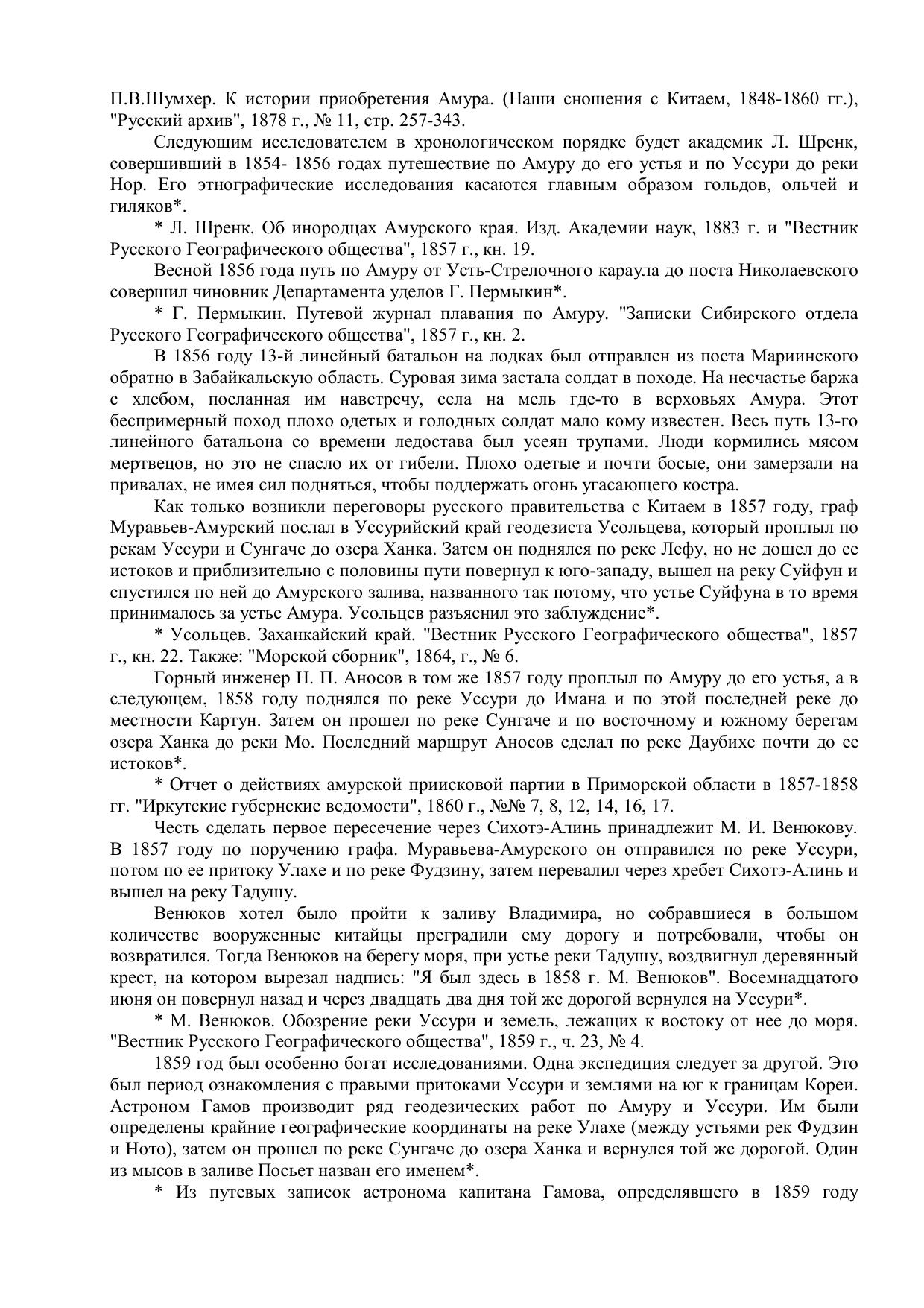 П.В.Шумхер. К истории приобретения Амура. (Наши сношения с Китаем, 1848-1860 гг.), "Русский архив", 1878 г., № 11, стр. 257-343.

Следующим исследователем в хронологическом порядке будет академик Л. Шренк, совершивший в 1854- 1856 годах путешествие по Амуру до его устья и по Уссури до реки Нор. Его этнографические исследования касаются главным образом гольдов, ольчей и гиляков*.

* Л. Шренк. Об инородцах Амурского края. Изд. Академии наук, 1883 г. и "Вестник Русского Географического общества", 1857 г., кн. 19.

Весной 1856 года путь по Амуру от Усть-Стрелочного караула до поста Николаевского совершил чиновник Департамента уделов Г. Пермыкин*.

* Г. Пермыкин. Путевой журнал плавания по Амуру. "Записки Сибирского отдела Русского Географического общества", 1857 г., кн. 2.

В 1856 году 13-й линейный батальон на лодках был отправлен из поста Мариинского обратно в Забайкальскую область. Суровая зима застала солдат в походе. На несчастье баржа с хлебом, посланная им навстречу, села на мель где-то в верховьях Амура. Этот беспримерный поход плохо одетых и голодных солдат мало кому известен. Весь путь 13-го линейного батальона со времени ледостава был усеян трупами. Люди кормились мясом мертвецов, но это не спасло их от гибели. Плохо одетые и почти босые, они замерзали на привалах, не имея сил подняться, чтобы поддержать огонь угасающего костра.

Как только возникли переговоры русского правительства с Китаем в 1857 году, граф Муравьев-Амурский послал в Уссурийский край геодезиста Усольцева, который проплыл по рекам Уссури и Сунгаче до озера Ханка. Затем он поднялся по реке Лефу, но не дошел до ее истоков и приблизительно с половины пути повернул к юго-западу, вышел на реку Суйфун и спустился по ней до Амурского залива, названного так потому, что устье Суйфуна в то время принималось за устье Амура. Усольцев разъяснил это заблуждение*.

* Усольцев. Заханкайский край. "Вестник Русского Географического общества", 1857 г., кн. 22. Также: "Морской сборник", 1864, г., № 6.

Горный инженер Н. П. Аносов в том же 1857 году проплыл по Амуру до его устья, а в следующем, 1858 году поднялся по реке Уссури до Имана и по этой последней реке до местности Картун. Затем он прошел по реке Сунгаче и по восточному и южному берегам озера Ханка до реки Мо. Последний маршрут Аносов сделал по реке Даубихе почти до ее истоков*.

* Отчет о действиях амурской приисковой партии в Приморской области в 1857-1858 гг. "Иркутские губернские ведомости", 1860 г., №№ 7, 8, 12, 14, 16, 17.

Честь сделать первое пересечение через Сихотэ-Алинь принадлежит М. И. Венюкову. В 1857 году по поручению графа. Муравьева-Амурского он отправился по реке Уссури, потом по ее притоку Улахе и по реке Фудзину, затем перевалил через хребет Сихотэ-Алинь и вышел на реку Тадушу.

Венюков хотел было пройти к заливу Владимира, но собравшиеся в большом количестве вооруженные китайцы преградили ему дорогу и потребовали, чтобы он возвратился. Тогда Венюков на берегу моря, при устье реки Тадушу, воздвигнул деревянный крест, на котором вырезал надпись: "Я был здесь в 1858 г. М. Венюков". Восемнадцатого июня он повернул назад и через двадцать два дня той же дорогой вернулся на Уссури*.

* М. Венюков. Обозрение реки Уссури и земель, лежащих к востоку от нее до моря. "Вестник Русского Географического общества", 1859 г., ч. 23, № 4.

1859 год был особенно богат исследованиями. Одна экспедиция следует за другой. Это был период ознакомления с правыми притоками Уссури и землями на юг к границам Кореи. Астроном Гамов производит ряд геодезических работ по Амуру и Уссури. Им были определены крайние географические координаты на реке Улахе (между устьями рек Фудзин и Ното), затем он прошел по реке Сунгаче до озера Ханка и вернулся той же дорогой. Один из мысов в заливе Посьет назван его именем*.

* Из путевых записок астронома капитана Гамова, определявшего в 1859 году